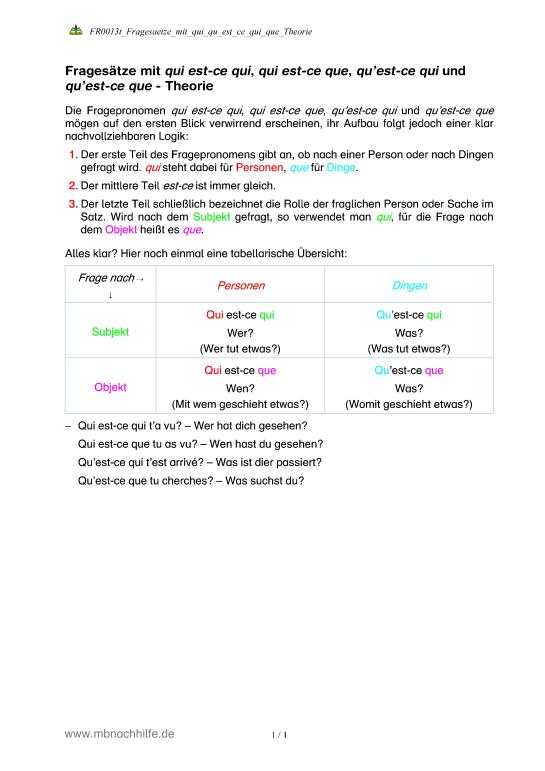 FR0013t_Fragesaetze_mit_qui_qu_est_ce_qui_que_Theorie

Fragesätze mit qui est-ce qui, qui est-ce que, qu'est-ce qui und qu'est-ce que - Theorie

Die Fragepronomen qui est-ce qui, qui est-ce que, qu'est-ce qui und qu'est-ce que mögen auf den ersten Blick verwirrend erscheinen, ihr Aufbau folgt jedoch einer klar nachvollziehbaren Logik:

1. Der erste Teil des Fragepronomens gibt an, ob nach einer Person oder nach Dingen gefragt wird. qui steht dabei für Personen, que für Dinge.

2. Der mittlere Teil est-ce ist immer gleich.

3. Der letzte Teil schließlich bezeichnet die Rolle der fraglichen Person oder Sache im Satz. Wird nach dem Subjekt gefragt, so verwendet man qui, für die Frage nach dem Objekt heißt es que.

Alles klar? Hier noch einmal eine tabellarische Übersicht:

| Frage nach → ↓ | Personen | Dingen |
|---|---|---|
| Subjekt | Qui est-ce qui Wer? (Wer tut etwas?) | Qu'est-ce qui Was? (Was tut etwas?) |
| Objekt | Qui est-ce que Wen? (Mit wem geschieht etwas?) | Qu'est-ce que Was? (Womit geschieht etwas?) |

– Qui est-ce qui t'a vu? – Wer hat dich gesehen?
Qui est-ce que tu as vu? – Wen hast du gesehen?
Qu'est-ce qui t'est arrivé? – Was ist dier passiert?
Qu'est-ce que tu cherches? – Was suchst du?

www.mbnachhilfe.de

1 / 1